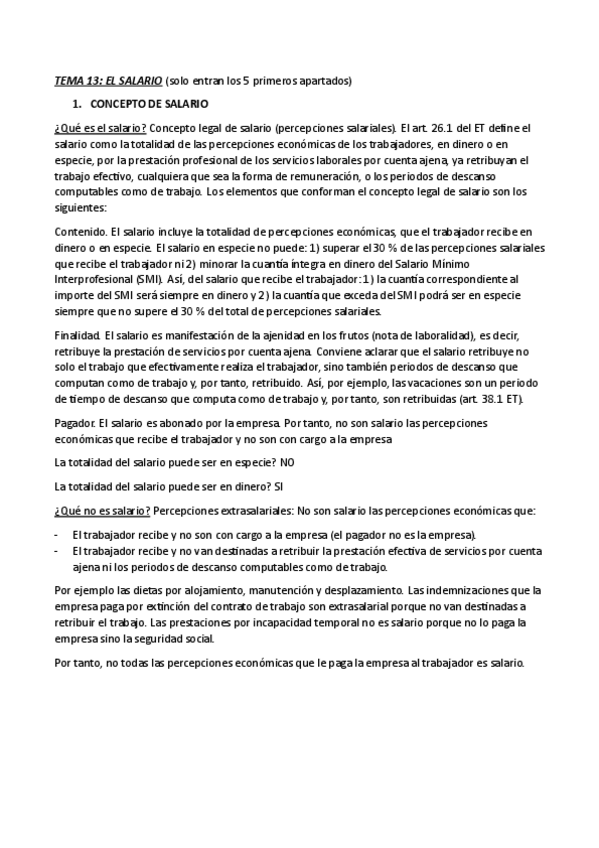 TEMA 13: EL SALARIO (solo entran los 5 primeros apartados)

1. CONCEPTO DE SALARIO

¿Qué es el salario? Concepto legal de salario (percepciones salariales). El art. 26.1 del ET define el salario como la totalidad de las percepciones económicas de los trabajadores, en dinero o en especie, por la prestación profesional de los servicios laborales por cuenta ajena, ya retribuyan el trabajo efectivo, cualquiera que sea la forma de remuneración, o los periodos de descanso computables como de trabajo. Los elementos que conforman el concepto legal de salario son los siguientes:

Contenido. El salario incluye la totalidad de percepciones económicas, que el trabajador recibe en dinero o en especie. El salario en especie no puede: 1) superar el 30 % de las percepciones salariales que recibe el trabajador ni 2) minorar la cuantía íntegra en dinero del Salario Mínimo Interprofesional (SMI). Así, del salario que recibe el trabajador: 1) la cuantía correspondiente al importe del SMI será siempre en dinero y 2) la cuantía que exceda del SMI podrá ser en especie siempre que no supere el 30 % del total de percepciones salariales.

Finalidad. El salario es manifestación de la ajenidad en los frutos (nota de laboralidad), es decir, retribuye la prestación de servicios por cuenta ajena. Conviene aclarar que el salario retribuye no solo el trabajo que efectivamente realiza el trabajador, sino también periodos de descanso que computan como de trabajo y, por tanto, retribuido. Así, por ejemplo, las vacaciones son un periodo de tiempo de descanso que computa como de trabajo y, por tanto, son retribuidas (art. 38.1 ET).

Pagador. El salario es abonado por la empresa. Por tanto, no son salario las percepciones económicas que recibe el trabajador y no son con cargo a la empresa

La totalidad del salario puede ser en especie? NO

La totalidad del salario puede ser en dinero? SI

¿Qué no es salario? Percepciones extrasalariales: No son salario las percepciones económicas que:

- El trabajador recibe y no son con cargo a la empresa (el pagador no es la empresa).
- El trabajador recibe y no van destinadas a retribuir la prestación efectiva de servicios por cuenta ajena ni los periodos de descanso computables como de trabajo.

Por ejemplo las dietas por alojamiento, manutención y desplazamiento. Las indemnizaciones que la empresa paga por extinción del contrato de trabajo son extrasalarial porque no van destinadas a retribuir el trabajo. Las prestaciones por incapacidad temporal no es salario porque no lo paga la empresa sino la seguridad social.

Por tanto, no todas las percepciones económicas que le paga la empresa al trabajador es salario.